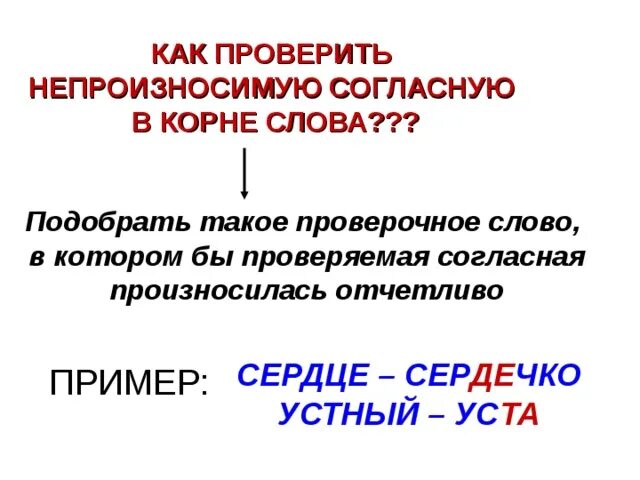 КАК ПРОВЕРИТЬ НЕПРОИЗНОСИМУЮ СОГЛАСНУЮ В КОРНЕ СЛОВА???

Подобрать такое проверочное слово, в котором бы проверяемая согласная произносилась отчетливо

ПРИМЕР: СЕРДЦЕ – СЕРДЕЧКО
УСТНЫЙ – УСТА